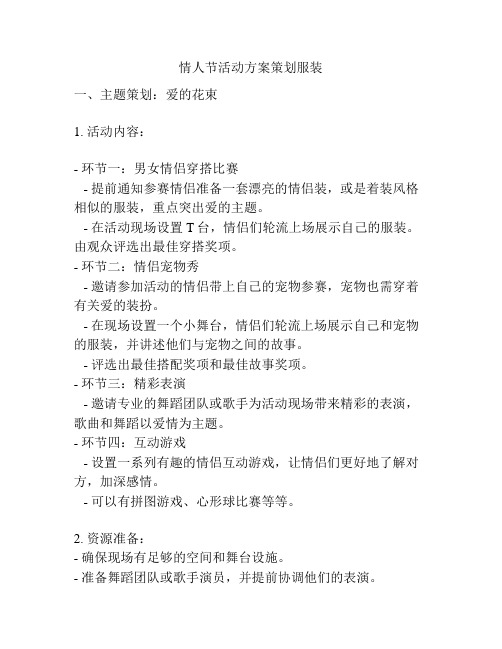 情人节活动方案策划服装

一、主题策划：爱的花束

1. 活动内容：

- 环节一：男女情侣穿搭比赛
- 提前通知参赛情侣准备一套漂亮的情侣装，或是着装风格相似的服装，重点突出爱的主题。
- 在活动现场设置 T 台，情侣们轮流上场展示自己的服装。由观众评选出最佳穿搭奖项。
- 环节二：情侣宠物秀
- 邀请参加活动的情侣带上自己的宠物参赛，宠物也需穿着有关爱的装扮。
- 在现场设置一个小舞台，情侣们轮流上场展示自己和宠物的服装，并讲述他们与宠物之间的故事。
- 评选出最佳搭配奖项和最佳故事奖项。
- 环节三：精彩表演
- 邀请专业的舞蹈团队或歌手为活动现场带来精彩的表演，歌曲和舞蹈以爱情为主题。
- 环节四：互动游戏
- 设置一系列有趣的情侣互动游戏，让情侣们更好地了解对方，加深感情。
- 可以有拼图游戏、心形球比赛等等。

2. 资源准备：
- 确保现场有足够的空间和舞台设施。
- 准备舞蹈团队或歌手演员，并提前协调他们的表演。